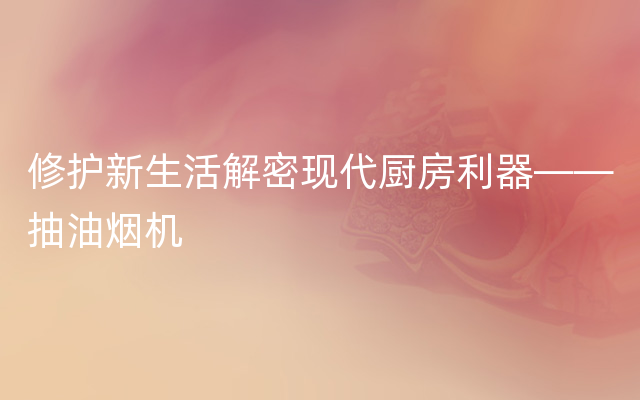 修护新生活解密现代厨房利器——抽油烟机